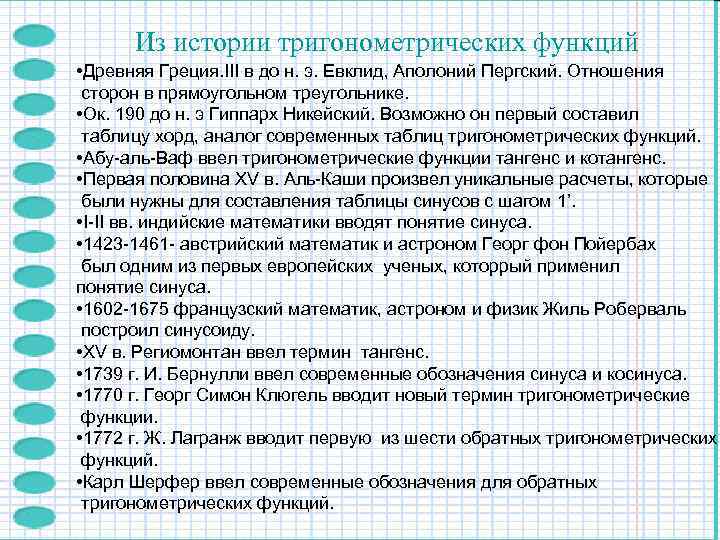 Из истории тригонометрических функций

•Древняя Греция.III в до н. э. Евклид, Аполоний Пергский. Отношения сторон в прямоугольном треугольнике.
•Ок. 190 до н. э Гиппарх Никейский. Возможно он первый составил таблицу хорд, аналог современных таблиц тригонометрических функций.
•Абу-аль-Ваф ввел тригонометрические функции тангенс и котангенс.
•Первая половина XV в. Аль-Каши произвел уникальные расчеты, которые были нужны для составления таблицы синусов с шагом 1'.
•I-II вв. индийские математики вводят понятие синуса.
•1423-1461- австрийский математик и астроном Георг фон Пойербах был одним из первых европейских ученых, которрый применил понятие синуса.
•1602-1675 французский математик, астроном и физик Жиль Роберваль построил синусоиду.
•XV в. Региомонтан ввел термин тангенс.
•1739 г. И. Бернулли ввел современные обозначения синуса и косинуса.
•1770 г. Георг Симон Клюгель вводит новый термин тригонометрические функции.
•1772 г. Ж. Лагранж вводит первую из шести обратных тригонометрических функций.
•Карл Шерфер ввел современные обозначения для обратных тригонометрических функций.